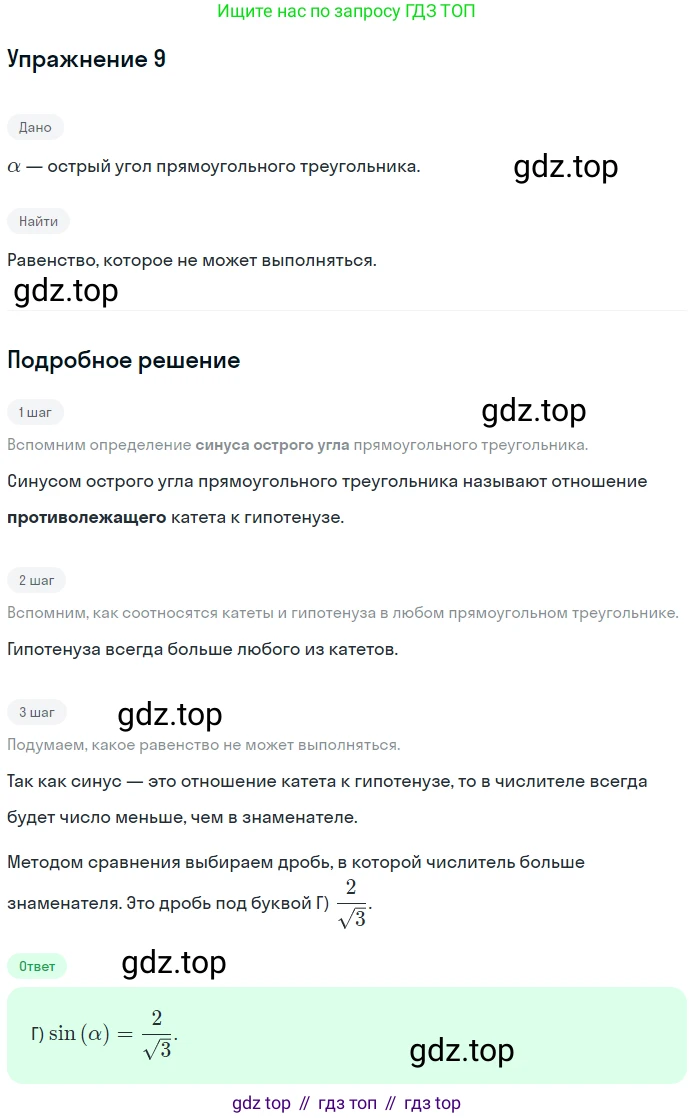 Ищите нас по запросу ГДЗ ТОП

Упражнение 9

Дано

$\alpha$ — острый угол прямоугольного треугольника.

Найти

Равенство, которое не может выполняться.

Подробное решение

1 шаг

Вспомним определение синуса острого угла прямоугольного треугольника.

Синусом острого угла прямоугольного треугольника называют отношение противолежащего катета к гипотенузе.

2 шаг

Вспомним, как соотносятся катеты и гипотенуза в любом прямоугольном треугольнике.

Гипотенуза всегда больше любого из катетов.

3 шаг

Подумаем, какое равенство не может выполняться.

Так как синус — это отношение катета к гипотенузе, то в числителе всегда будет число меньше, чем в знаменателе.

Методом сравнения выбираем дробь, в которой числитель больше знаменателя. Это дробь под буквой Г) $\frac{2}{\sqrt{3}}$.

Ответ

Г) $\sin(\alpha) = \frac{2}{\sqrt{3}}$.

gdz top // гдз топ // гдз top

gdz.top